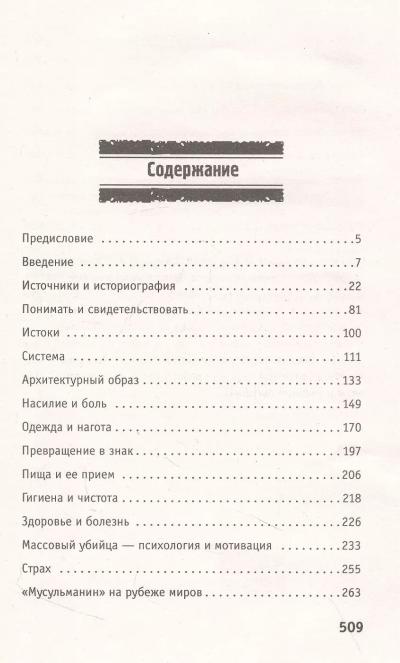 Содержание

Предисловие 5
Введение 7
Источники и историография 22
Понимать и свидетельствовать 81
Истоки 100
Система 111
Архитектурный образ 133
Насилие и боль 149
Одежда и нагота 170
Превращение в знак 197
Пища и ее прием 206
Гигиена и чистота 218
Здоровье и болезнь 226
Массовый убийца — психология и мотивация 233
Страх 255
«Мусульманин» на рубеже миров 263

509